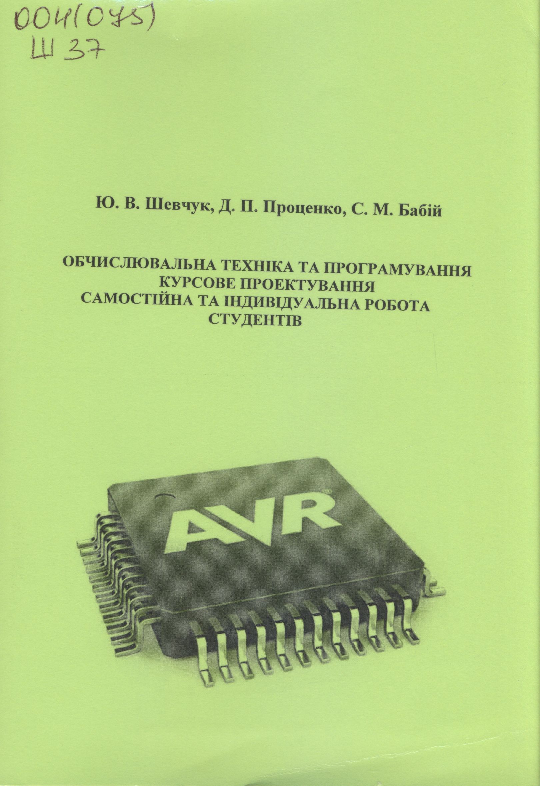 004(075)
Ш 37

Ю. В. Шевчук, Д. П. Проценко, С. М. Бабій

ОБЧИСЛЮВАЛЬНА ТЕХНІКА ТА ПРОГРАМУВАННЯ
КУРСОВЕ ПРОЕКТУВАННЯ
САМОСТІЙНА ТА ІНДИВІДУАЛЬНА РОБОТА
СТУДЕНТІВ

AVR